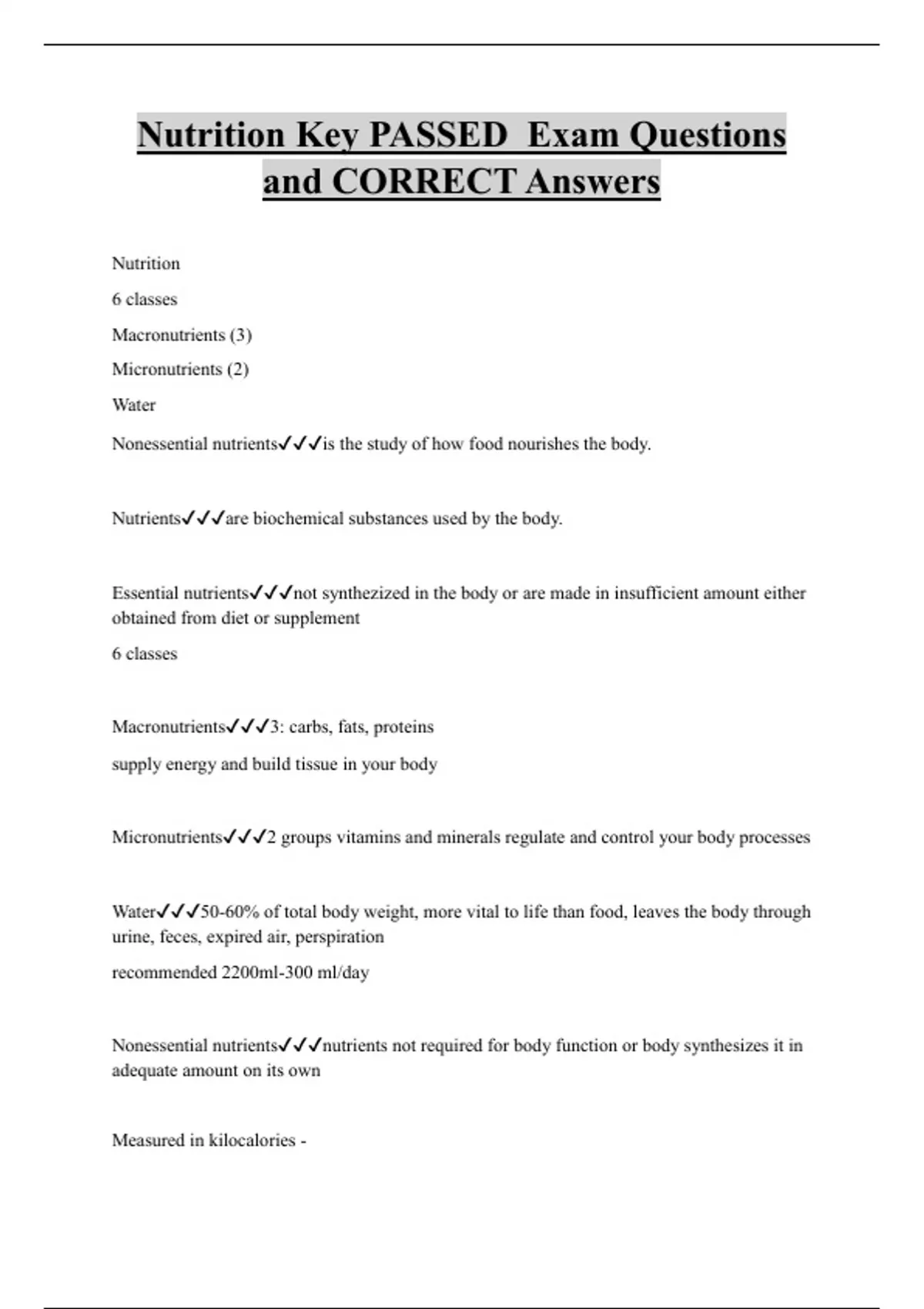 Nutrition Key PASSED Exam Questions and CORRECT Answers

Nutrition

6 classes

Macronutrients (3)

Micronutrients (2)

Water

Nonessential nutrients✓✓✓is the study of how food nourishes the body.

Nutrients✓✓✓are biochemical substances used by the body.

Essential nutrients✓✓✓not synthezized in the body or are made in insufficient amount either obtained from diet or supplement

6 classes

Macronutrients✓✓✓3: carbs, fats, proteins

supply energy and build tissue in your body

Micronutrients✓✓✓2 groups vitamins and minerals regulate and control your body processes

Water✓✓✓50-60% of total body weight, more vital to life than food, leaves the body through urine, feces, expired air, perspiration

recommended 2200ml-300 ml/day

Nonessential nutrients✓✓✓nutrients not required for body function or body synthesizes it in adequate amount on its own

Measured in kilocalories -